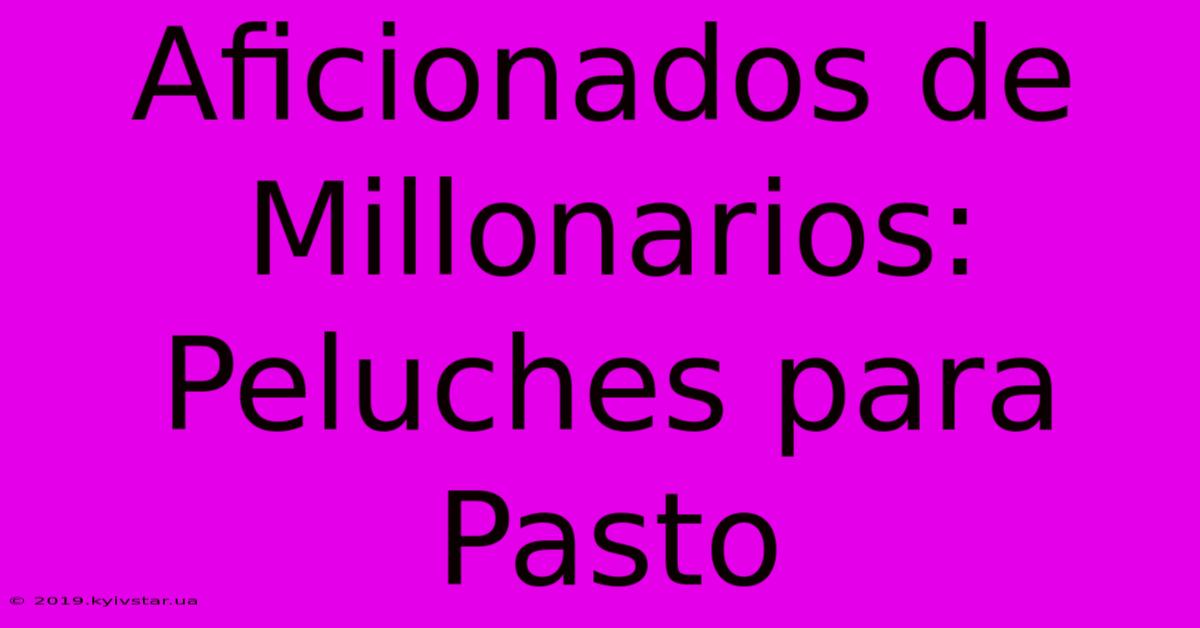 Aficionados de Millonarios: Peluches para Pasto

© 2019.kyivstar.ua